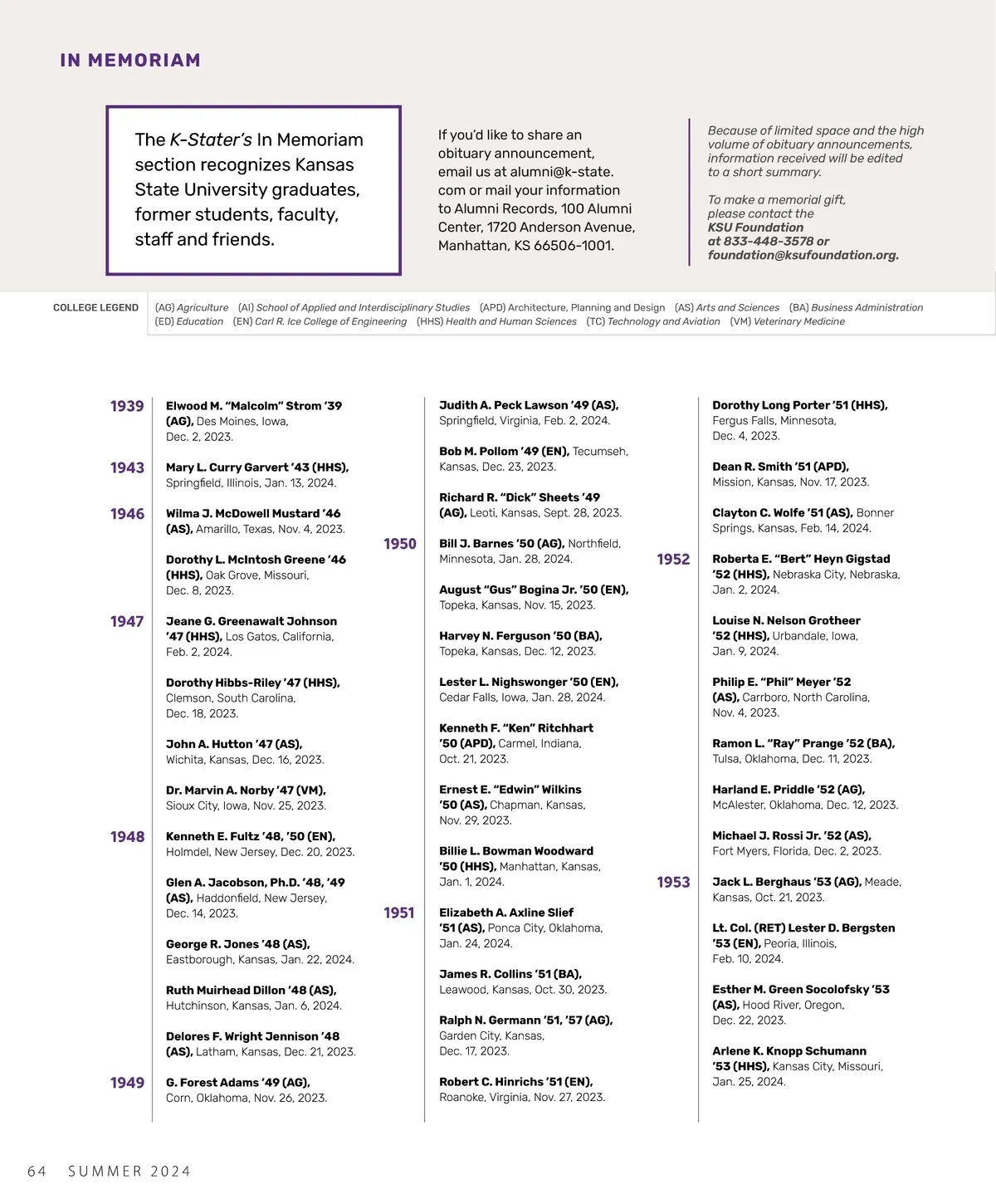 IN MEMORIAM

The K-Stater's In Memoriam section recognizes Kansas State University graduates, former students, faculty, staff and friends.

If you'd like to share an obituary announcement, email us at alumni@k-state.com or mail your information to Alumni Records, 100 Alumni Center, 1720 Anderson Avenue, Manhattan, KS 66506-1001.

Because of limited space and the high volume of obituary announcements, information received will be edited to a short summary.

To make a memorial gift, please contact the KSU Foundation at 833-448-3578 or foundation@ksufoundation.org.

COLLEGE LEGEND (AG) Agriculture (AI) School of Applied and Interdisciplinary Studies (APD) Architecture, Planning and Design (AS) Arts and Sciences (BA) Business Administration (ED) Education (EN) Carl R. Ice College of Engineering (HHS) Health and Human Sciences (TC) Technology and Aviation (VM) Veterinary Medicine

1939
Elwood M. "Malcolm" Strom '39 (AG), Des Moines, Iowa, Dec. 2, 2023.

1943
Mary L. Curry Garvert '43 (HHS), Springfield, Illinois, Jan. 13, 2024.

1946
Wilma J. McDowell Mustard '46 (AS), Amarillo, Texas, Nov. 4, 2023.

Dorothy L. McIntosh Greene '46 (HHS), Oak Grove, Missouri, Dec. 8, 2023.

1947
Jeane G. Greenawalt Johnson '47 (HHS), Los Gatos, California, Feb. 2, 2024.

Dorothy Hibbs-Riley '47 (HHS), Clemson, South Carolina, Dec. 18, 2023.

John A. Hutton '47 (AS), Wichita, Kansas, Dec. 16, 2023.

Dr. Marvin A. Norby '47 (VM), Sioux City, Iowa, Nov. 25, 2023.

1948
Kenneth E. Fultz '48, '50 (EN), Holmdel, New Jersey, Dec. 20, 2023.

Glen A. Jacobson, Ph.D. '48, '49 (AS), Haddonfield, New Jersey, Dec. 14, 2023.

George R. Jones '48 (AS), Eastborough, Kansas, Jan. 22, 2024.

Ruth Muirhead Dillon '48 (AS), Hutchinson, Kansas, Jan. 6, 2024.

Delores F. Wright Jennison '48 (AS), Latham, Kansas, Dec. 21, 2023.

1949
G. Forest Adams '49 (AG), Corn, Oklahoma, Nov. 26, 2023.

Judith A. Peck Lawson '49 (AS), Springfield, Virginia, Feb. 2, 2024.

Bob M. Pollom '49 (EN), Tecumseh, Kansas, Dec. 23, 2023.

Richard R. "Dick" Sheets '49 (AG), Leoti, Kansas, Sept. 28, 2023.

1950
Bill J. Barnes '50 (AG), Northfield, Minnesota, Jan. 28, 2024.

August "Gus" Bogina Jr. '50 (EN), Topeka, Kansas, Nov. 15, 2023.

Harvey N. Ferguson '50 (BA), Topeka, Kansas, Dec. 12, 2023.

Lester L. Nighswonger '50 (EN), Cedar Falls, Iowa, Jan. 28, 2024.

Kenneth F. "Ken" Ritchhart '50 (APD), Carmel, Indiana, Oct. 21, 2023.

Ernest E. "Edwin" Wilkins '50 (AS), Chapman, Kansas, Nov. 29, 2023.

Billie L. Bowman Woodward '50 (HHS), Manhattan, Kansas, Jan. 1, 2024.

1951
Elizabeth A. Axline Slief '51 (AS), Ponca City, Oklahoma, Jan. 24, 2024.

James R. Collins '51 (BA), Leawood, Kansas, Oct. 30, 2023.

Ralph N. Germann '51, '57 (AG), Garden City, Kansas, Dec. 17, 2023.

Robert C. Hinrichs '51 (EN), Roanoke, Virginia, Nov. 27, 2023.

Dorothy Long Porter '51 (HHS), Fergus Falls, Minnesota, Dec. 4, 2023.

Dean R. Smith '51 (APD), Mission, Kansas, Nov. 17, 2023.

Clayton C. Wolfe '51 (AS), Bonner Springs, Kansas, Feb. 14, 2024.

1952
Roberta E. "Bert" Heyn Gigstad '52 (HHS), Nebraska City, Nebraska, Jan. 2, 2024.

Louise N. Nelson Grotheer '52 (HHS), Urbandale, Iowa, Jan. 9, 2024.

Philip E. "Phil" Meyer '52 (AS), Carrboro, North Carolina, Nov. 4, 2023.

Ramon L. "Ray" Prange '52 (BA), Tulsa, Oklahoma, Dec. 11, 2023.

Harland E. Priddle '52 (AG), McAlester, Oklahoma, Dec. 12, 2023.

Michael J. Rossi Jr. '52 (AS), Fort Myers, Florida, Dec. 2, 2023.

1953
Jack L. Berghaus '53 (AG), Meade, Kansas, Oct. 21, 2023.

Lt. Col. (RET) Lester D. Bergsten '53 (EN), Peoria, Illinois, Feb. 10, 2024.

Esther M. Green Socolofsky '53 (AS), Hood River, Oregon, Dec. 22, 2023.

Arlene K. Knopp Schumann '53 (HHS), Kansas City, Missouri, Jan. 25, 2024.

64 SUMMER 2024